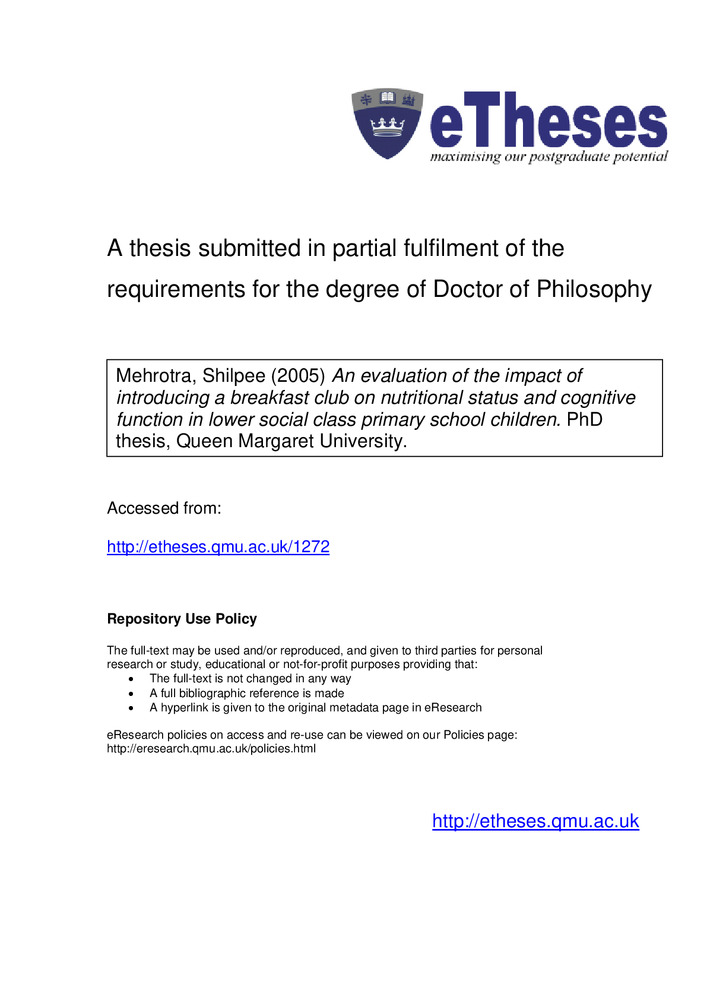 eTheses
maximising our postgraduate potential

A thesis submitted in partial fulfilment of the requirements for the degree of Doctor of Philosophy

Mehrotra, Shilpee (2005) An evaluation of the impact of introducing a breakfast club on nutritional status and cognitive function in lower social class primary school children. PhD thesis, Queen Margaret University.

Accessed from:

http://etheses.qmu.ac.uk/1272

Repository Use Policy

The full-text may be used and/or reproduced, and given to third parties for personal research or study, educational or not-for-profit purposes providing that:
• The full-text is not changed in any way
• A full bibliographic reference is made
• A hyperlink is given to the original metadata page in eResearch

eResearch policies on access and re-use can be viewed on our Policies page: http://eresearch.qmu.ac.uk/policies.html

http://etheses.qmu.ac.uk